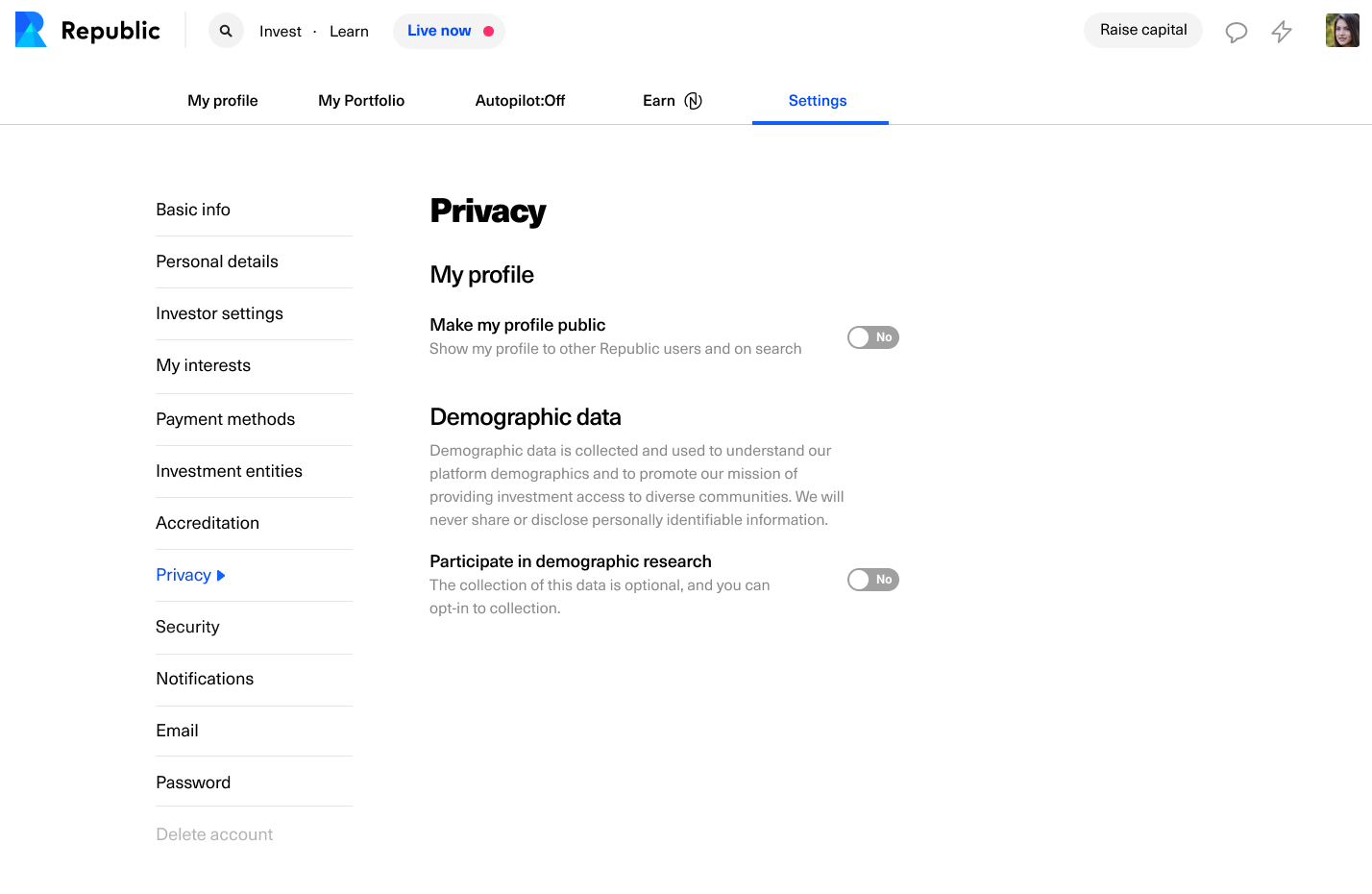 Republic Invest · Learn Live now

Raise capital

My profile My Portfolio Autopilot:Off Earn Settings

Basic info

Personal details

Investor settings

My interests

Payment methods

Investment entities

Accreditation

Privacy

Security

Notifications

Email

Password

Delete account

Privacy

My profile

Make my profile public
Show my profile to other Republic users and on search

No

Demographic data

Demographic data is collected and used to understand our platform demographics and to promote our mission of providing investment access to diverse communities. We will never share or disclose personally identifiable information.

Participate in demographic research
The collection of this data is optional, and you can opt-in to collection.

No